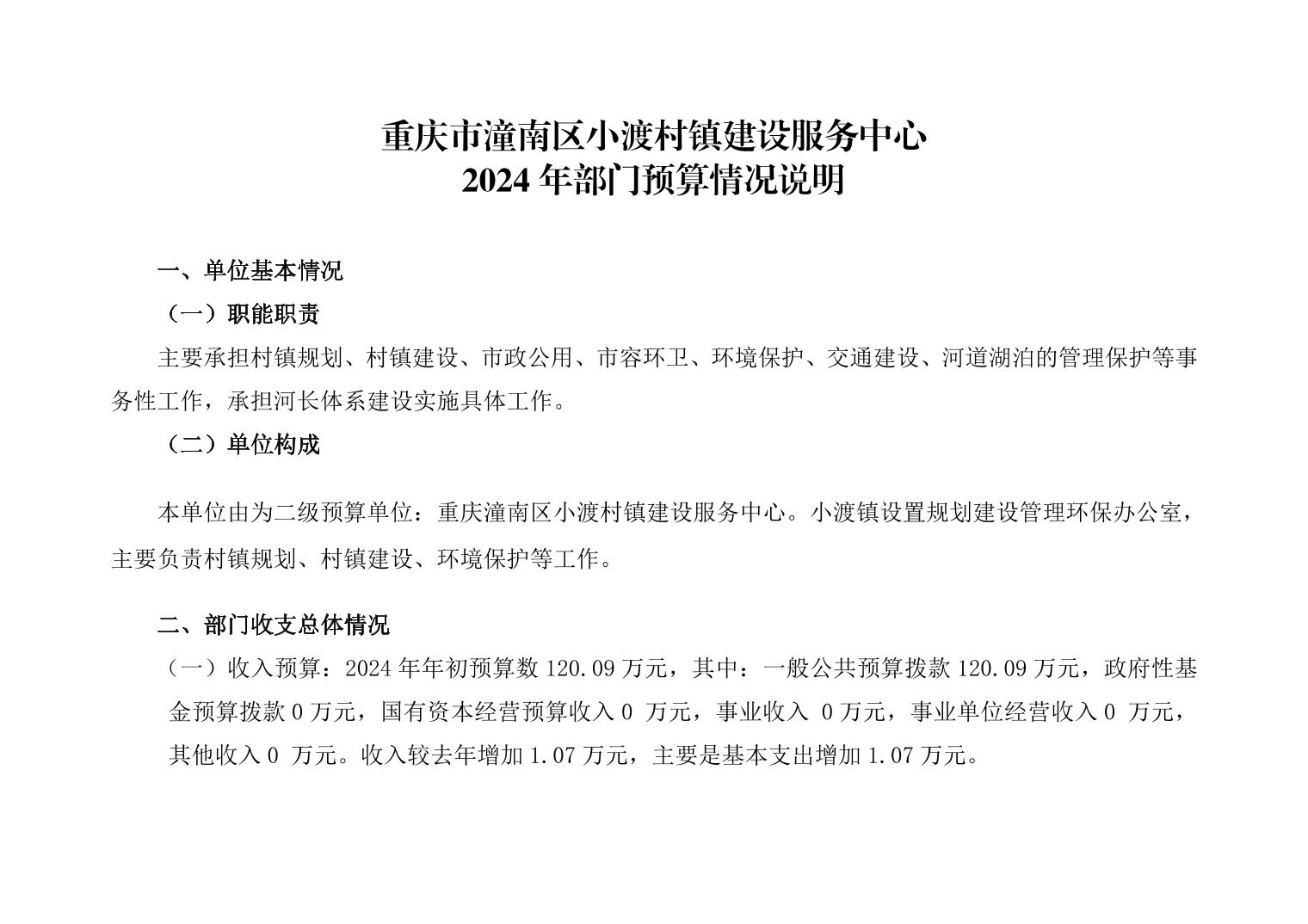 重庆市潼南区小渡村镇建设服务中心
2024 年部门预算情况说明

一、单位基本情况

（一）职能职责

主要承担村镇规划、村镇建设、市政公用、市容环卫、环境保护、交通建设、河道湖泊的管理保护等事务性工作，承担河长体系建设实施具体工作。

（二）单位构成

本单位由为二级预算单位：重庆潼南区小渡村镇建设服务中心。小渡镇设置规划建设管理环保办公室，主要负责村镇规划、村镇建设、环境保护等工作。

二、部门收支总体情况

（一）收入预算：2024 年年初预算数 120.09 万元，其中：一般公共预算拨款 120.09 万元，政府性基金预算拨款 0 万元，国有资本经营预算收入 0 万元，事业收入 0 万元，事业单位经营收入 0 万元，其他收入 0 万元。收入较去年增加 1.07 万元，主要是基本支出增加 1.07 万元。